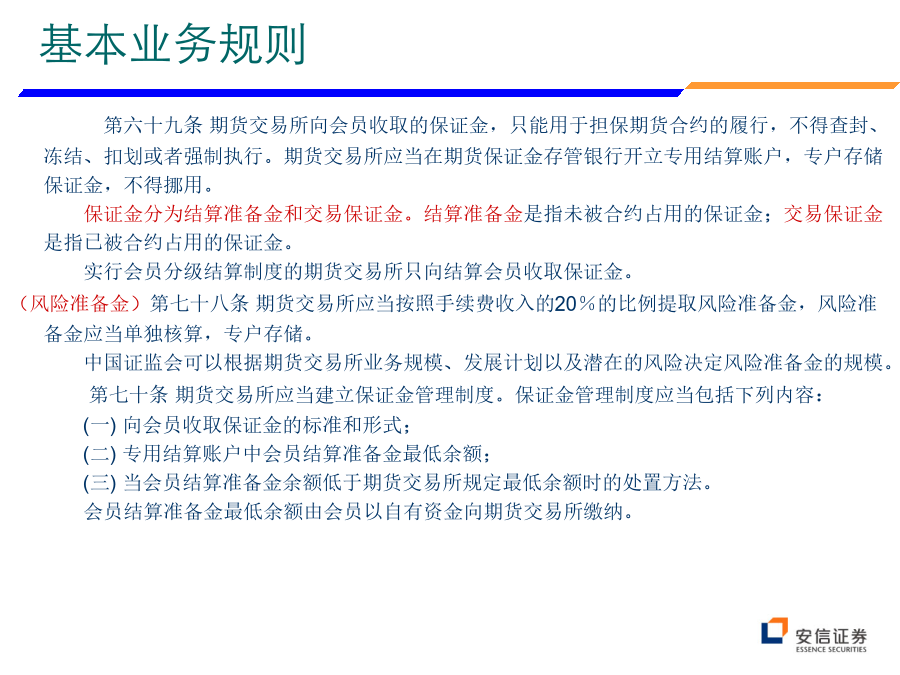 基本业务规则

第六十九条 期货交易所向会员收取的保证金，只能用于担保期货合约的履行，不得查封、冻结、扣划或者强制执行。期货交易所应当在期货保证金存管银行开立专用结算账户，专户存储保证金，不得挪用。

保证金分为结算准备金和交易保证金。结算准备金是指未被合约占用的保证金；交易保证金是指已被合约占用的保证金。

实行会员分级结算制度的期货交易所只向结算会员收取保证金。

（风险准备金）第七十八条 期货交易所应当按照手续费收入的20%的比例提取风险准备金，风险准备金应当单独核算，专户存储。

中国证监会可以根据期货交易所业务规模、发展计划以及潜在的风险决定风险准备金的规模。

第七十条 期货交易所应当建立保证金管理制度。保证金管理制度应当包括下列内容：

(一) 向会员收取保证金的标准和形式；

(二) 专用结算账户中会员结算准备金最低余额；

(三) 当会员结算准备金余额低于期货交易所规定最低余额时的处置方法。

会员结算准备金最低余额由会员以自有资金向期货交易所缴纳。

安信证券
ESSENCE SECURITIES